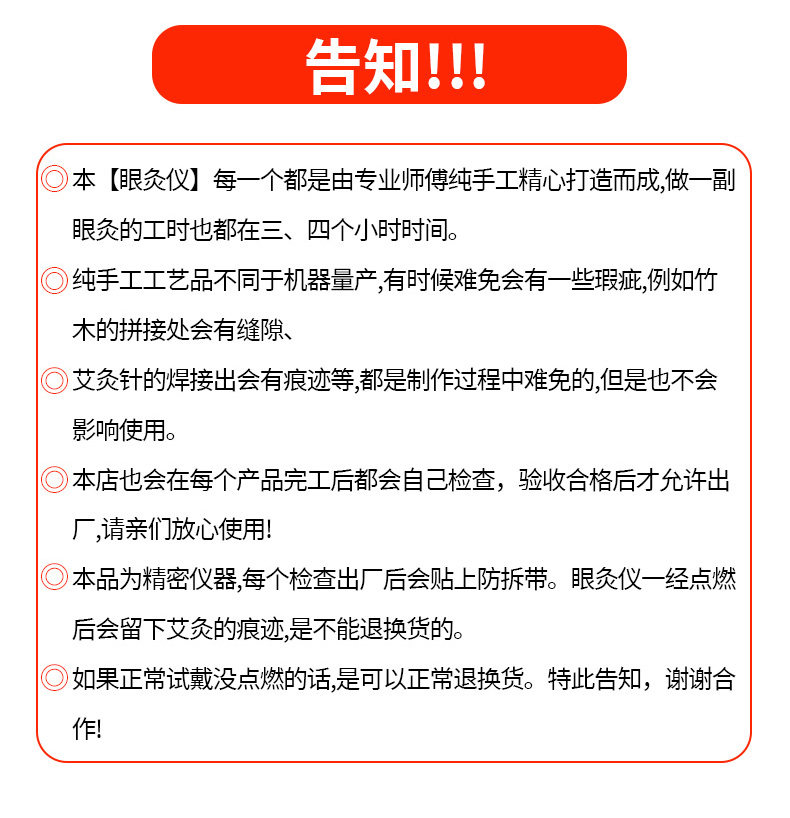 告知!!!

◎本【眼灸仪】每一个都是由专业师傅纯手工精心打造而成,做一副眼灸的工时也都在三、四个小时时间。

◎纯手工工艺品不同于机器量产,有时候难免会有一些瑕疵,例如竹木的拼接处会有缝隙、

◎艾灸针的焊接出会有痕迹等,都是制作过程中难免的,但是也不会影响使用。

◎本店也会在每个产品完工后都会自己检查，验收合格后才允许出厂,请亲们放心使用!

◎本品为精密仪器,每个检查出厂后会贴上防拆带。眼灸仪一经点燃后会留下艾灸的痕迹,是不能退换货的。

◎如果正常试戴没点燃的话,是可以正常退换货。特此告知，谢谢合作!